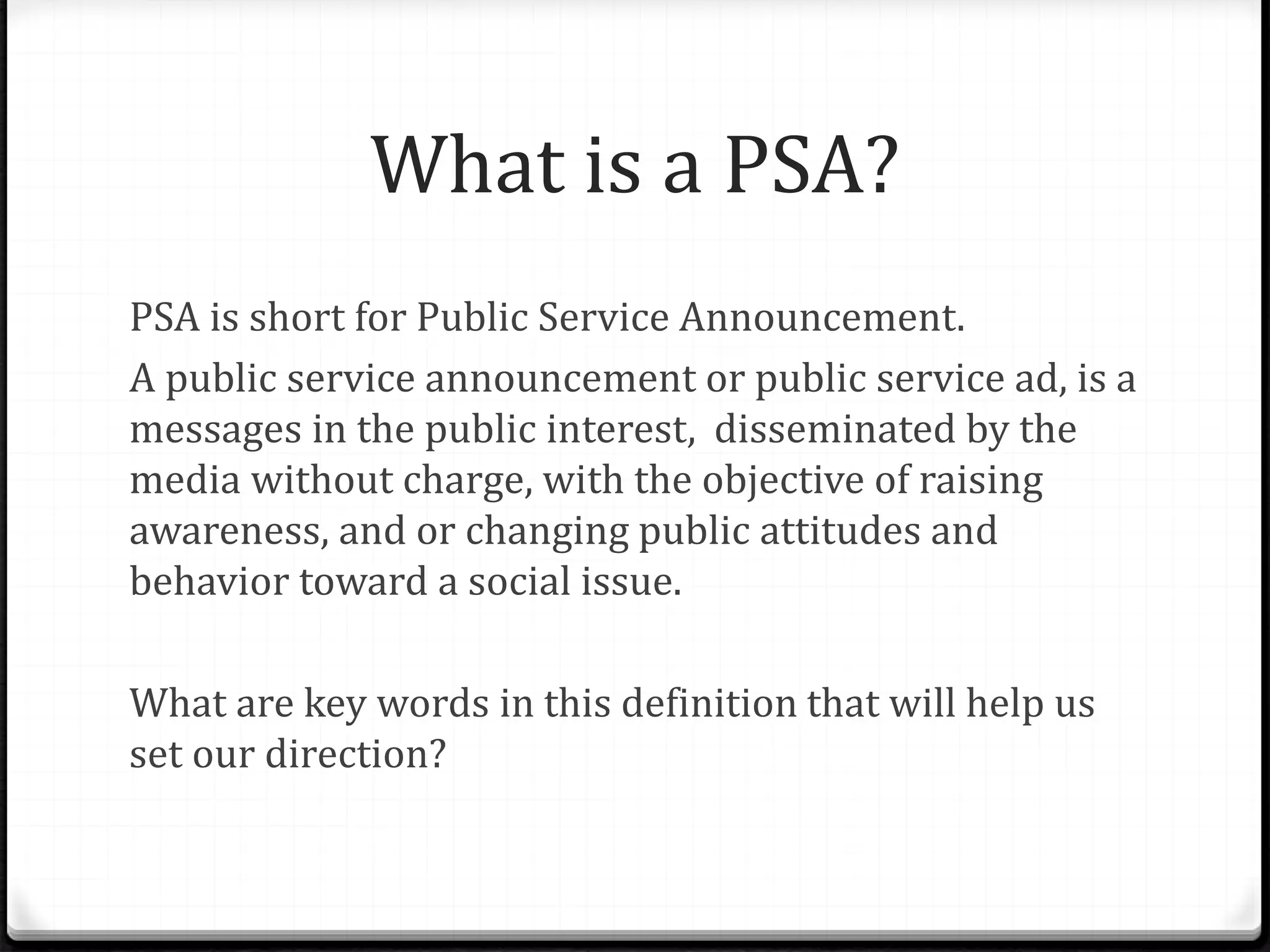 What is a PSA?

PSA is short for Public Service Announcement.

A public service announcement or public service ad, is a messages in the public interest, disseminated by the media without charge, with the objective of raising awareness, and or changing public attitudes and behavior toward a social issue.

What are key words in this definition that will help us set our direction?